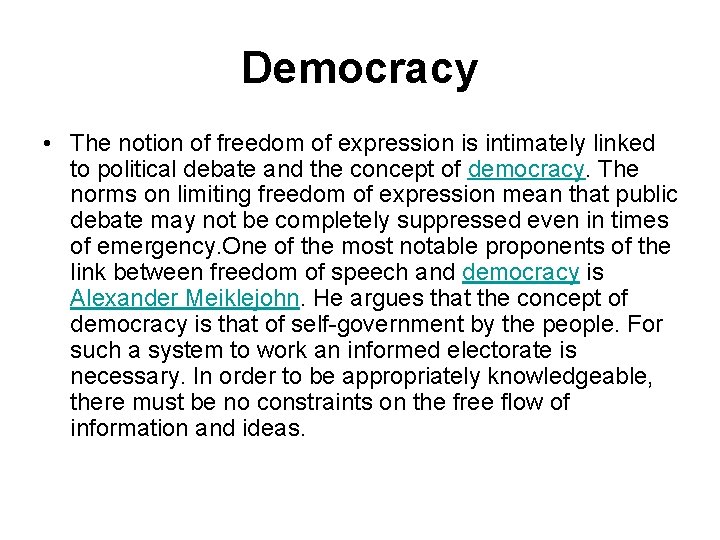 Democracy

• The notion of freedom of expression is intimately linked to political debate and the concept of democracy. The norms on limiting freedom of expression mean that public debate may not be completely suppressed even in times of emergency.One of the most notable proponents of the link between freedom of speech and democracy is Alexander Meiklejohn. He argues that the concept of democracy is that of self-government by the people. For such a system to work an informed electorate is necessary. In order to be appropriately knowledgeable, there must be no constraints on the free flow of information and ideas.